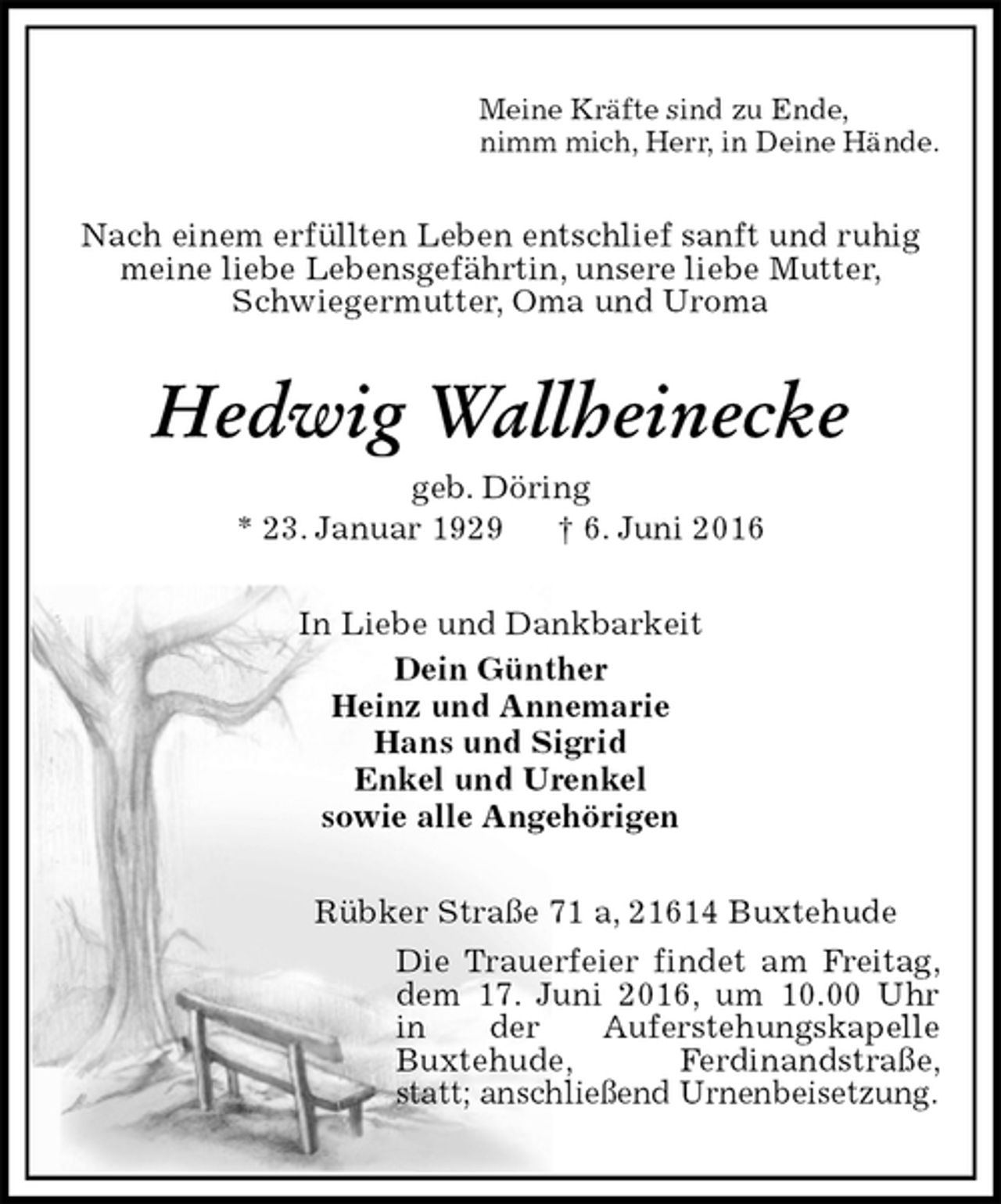 Meine Kräfte sind zu Ende,
nimm mich, Herr, in Deine Hände.

Nach einem erfüllten Leben entschlief sanft und ruhig meine liebe Lebensgefährtin, unsere liebe Mutter, Schwiegermutter, Oma und Uroma

Hedwig Wallheinecke

geb. Döring
* 23. Januar 1929 † 6. Juni 2016

In Liebe und Dankbarkeit
Dein Günther
Heinz und Annemarie
Hans und Sigrid
Enkel und Urenkel
sowie alle Angehörigen

Rübker Straße 71 a, 21614 Buxtehude

Die Trauerfeier findet am Freitag, dem 17. Juni 2016, um 10.00 Uhr in der Auferstehungskapelle Buxtehude, Ferdinandstraße, statt; anschließend Urnenbeisetzung.